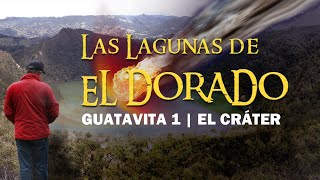 LAS LAGUNAS DE
EL DORADO
GUATAVITA 1 | EL CRÁTER